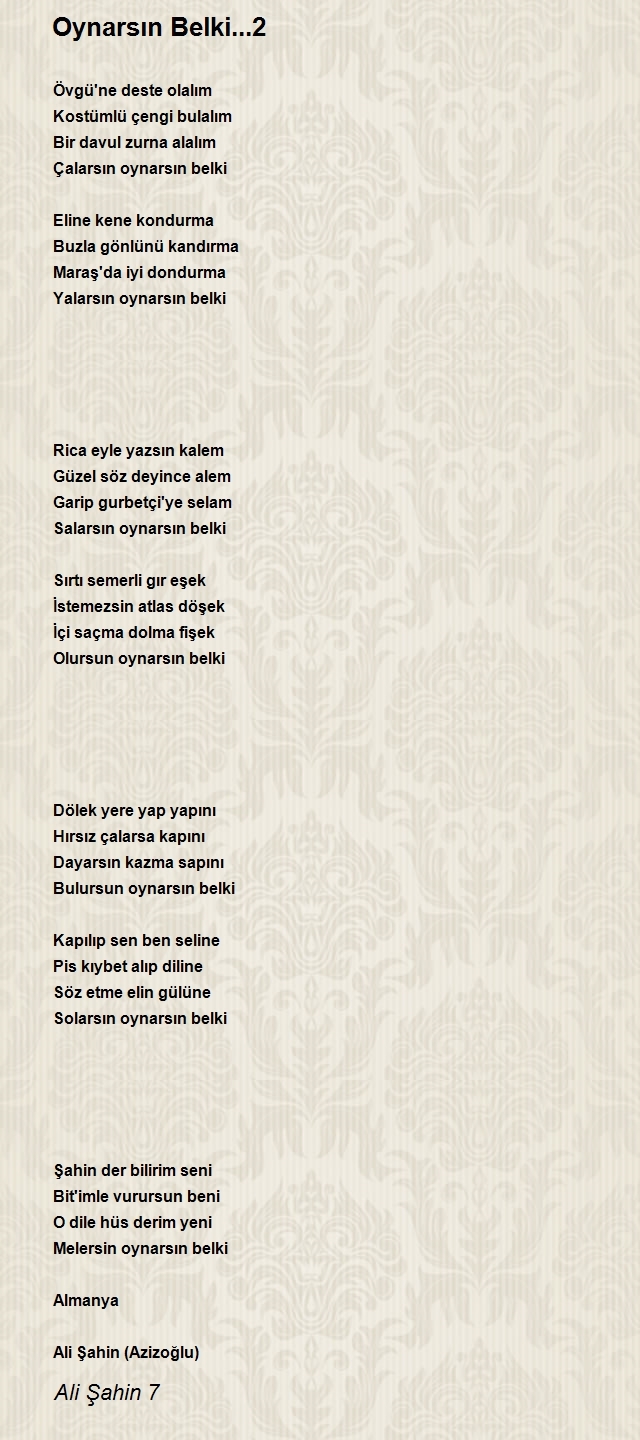 Oynarsın Belki...2

Övgü'ne deste olalım
Kostümlü çengi bulalım
Bir davul zurna alalım
Çalarsın oynarsın belki

Eline kene kondurma
Buzla gönlünü kandırma
Maraş'da iyi dondurma
Yalarsın oynarsın belki

Rica eyle yazsın kalem
Güzel söz deyince alem
Garip gurbetçi'ye selam
Salarsın oynarsın belki

Sırtı semerli gır eşek
İstemezsin atlas döşek
İçi saçma dolma fişek
Olursun oynarsın belki

Dölek yere yap yapını
Hırsız çalarsa kapını
Dayarsın kazma sapını
Bulursun oynarsın belki

Kapılıp sen ben seline
Pis kıybet alıp diline
Söz etme elin gülüne
Solarsın oynarsın belki

Şahin der bilirim seni
Bit'imle vurursun beni
O dile hüs derim yeni
Melersin oynarsın belki

Almanya

Ali Şahin (Azizoğlu)

Ali Şahin 7